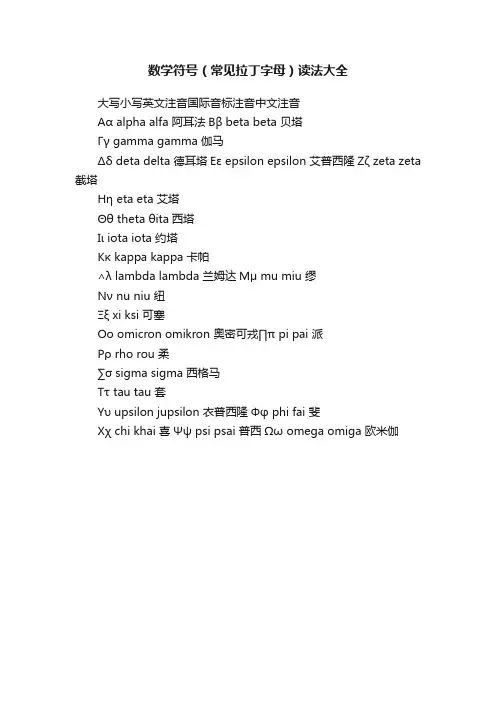 数学符号（常见拉丁字母）读法大全

大写小写英文注音国际音标注音中文注音

Αα alpha alfa 阿耳法 Ββ beta beta 贝塔

Γγ gamma gamma 伽马

Δδ deta delta 德耳塔 Εε epsilon epsilon 艾普西隆 Ζζ zeta zeta 截塔

Ηη eta eta 艾塔

Θθ theta θita 西塔

Ιι iota iota 约塔

Κκ kappa kappa 卡帕

∧λ lambda lambda 兰姆达 Μμ mu miu 缪

Νν nu niu 纽

Ξξ xi ksi 可塞

Οο omicron omikron 奥密可戎∏π pi pai 派

Ρρ rho rou 柔

∑σ sigma sigma 西格马

Ττ tau tau 套

Υυ upsilon jupsilon 衣普西隆 Φφ phi fai 斐

Χχ chi khai 喜 Ψψ psi psai 普西 Ωω omega omiga 欧米伽